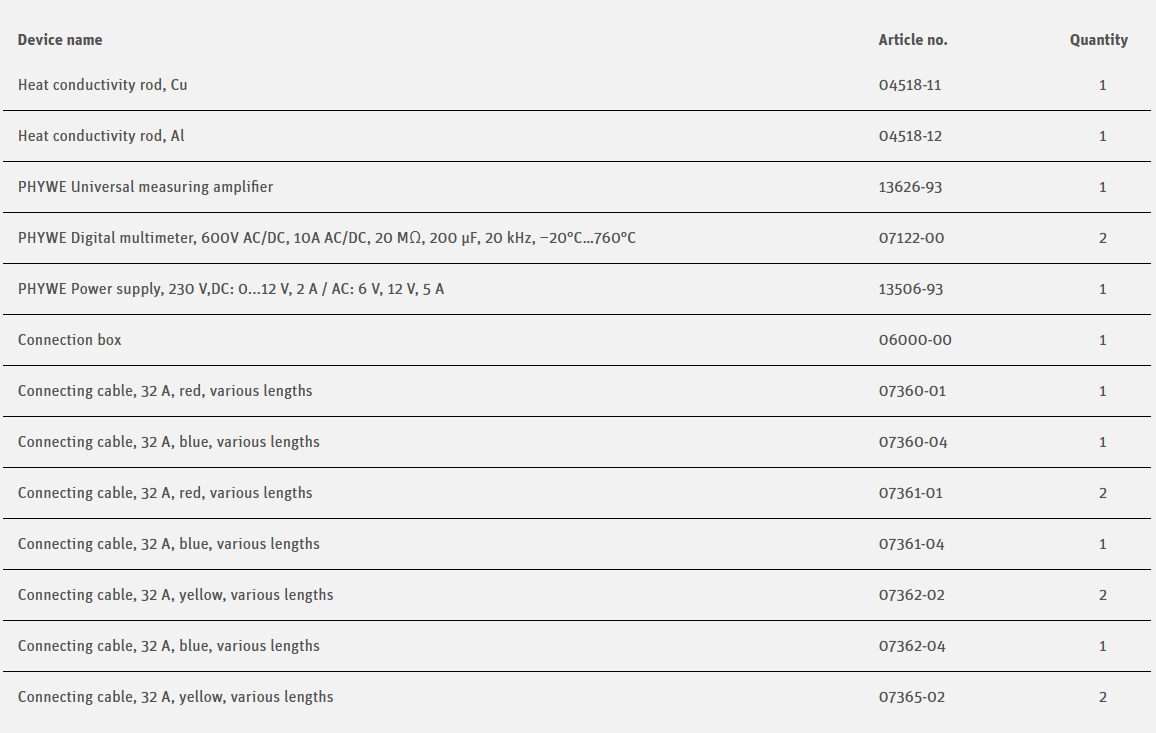 | Device name | Article no. | Quantity |
|---|---|---|
| Heat conductivity rod, Cu | 04518-11 | 1 |
| Heat conductivity rod, Al | 04518-12 | 1 |
| PHYWE Universal measuring amplifier | 13626-93 | 1 |
| PHYWE Digital multimeter, 600V AC/DC, 10A AC/DC, 20 MΩ, 200 µF, 20 kHz, −20°C...760°C | 07122-00 | 2 |
| PHYWE Power supply, 230 V,DC: 0...12 V, 2 A / AC: 6 V, 12 V, 5 A | 13506-93 | 1 |
| Connection box | 06000-00 | 1 |
| Connecting cable, 32 A, red, various lengths | 07360-01 | 1 |
| Connecting cable, 32 A, blue, various lengths | 07360-04 | 1 |
| Connecting cable, 32 A, red, various lengths | 07361-01 | 2 |
| Connecting cable, 32 A, blue, various lengths | 07361-04 | 1 |
| Connecting cable, 32 A, yellow, various lengths | 07362-02 | 2 |
| Connecting cable, 32 A, blue, various lengths | 07362-04 | 1 |
| Connecting cable, 32 A, yellow, various lengths | 07365-02 | 2 |